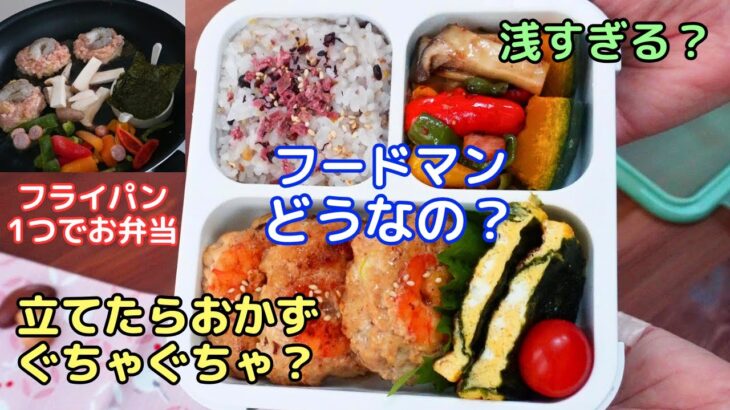 浅すぎる？

フードマン
どうなの？

フライパン
1つでお弁当

立てたらおかず
ぐちゃぐちゃ？